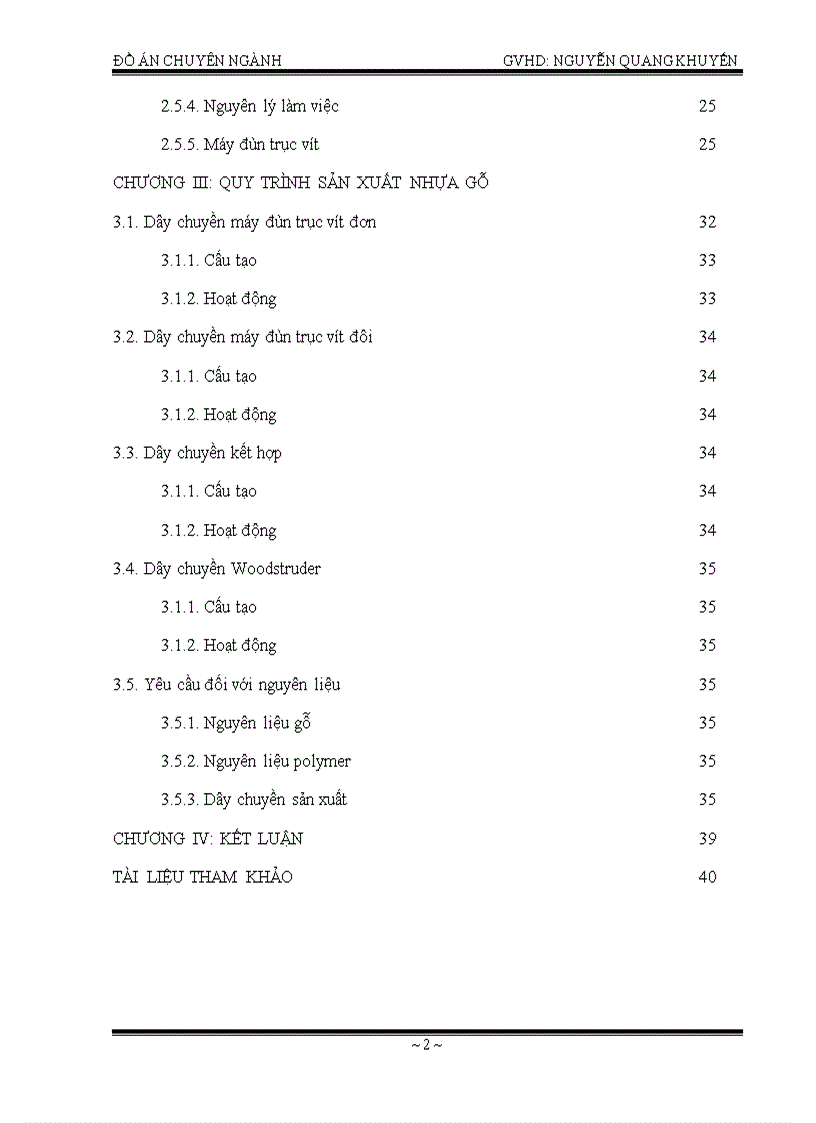 ĐỒ ÁN CHUYÊN NGÀNH GVHD: NGUYỄN QUANG KHUYẾN

2.5.4. Nguyên lý làm việc 25

2.5.5. Máy đùn trục vít 25

CHƯƠNG III: QUY TRÌNH SẢN XUẤT NHỰA GỖ

3.1. Dây chuyền máy đùn trục vít đơn 32

3.1.1. Cấu tạo 33

3.1.2. Hoạt động 33

3.2. Dây chuyền máy đùn trục vít đôi 34

3.1.1. Cấu tạo 34

3.1.2. Hoạt động 34

3.3. Dây chuyền kết hợp 34

3.1.1. Cấu tạo 34

3.1.2. Hoạt động 34

3.4. Dây chuyền Woodstruder 35

3.1.1. Cấu tạo 35

3.1.2. Hoạt động 35

3.5. Yêu cầu đối với nguyên liệu 35

3.5.1. Nguyên liệu gỗ 35

3.5.2. Nguyên liệu polymer 35

3.5.3. Dây chuyền sản xuất 35

CHƯƠNG IV: KẾT LUẬN 39

TÀI LIỆU THAM KHẢO 40

~ 2 ~